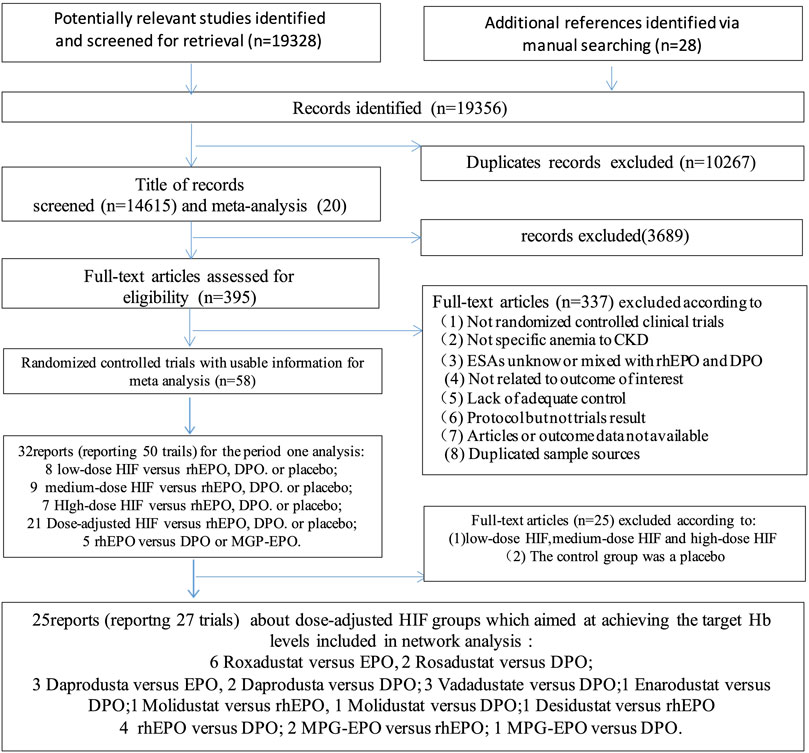 Potentially relevant studies identified and screened for retrieval (n=19328)

Additional references identified via manual searching (n=28)

Records identified (n=19356)

Duplicates records excluded (n=10267)

Title of records screened (n=14615) and meta-analysis (20)

records excluded(3689)

Full-text articles assessed for eligibility (n=395)

Full-text articles (n=337) excluded according to
(1) Not randomized controlled clinical trials
(2) Not specific anemia to CKD
(3) ESAs unknow or mixed with rhEPO and DPO
(4) Not related to outcome of interest
(5) Lack of adequate control
(6) Protocol but not trials result
(7) Articles or outcome data not available
(8) Duplicated sample sources

Randomized controlled trials with usable information for meta analysis (n=58)

32reports (reporting 50 trails) for the period one analysis:
8 low-dose HIF versus rhEPO, DPO. or placebo;
9 medium-dose HIF versus rhEPO, DPO. or placebo;
7 HIgh-dose HIF versus rhEPO, DPO. or placebo;
21 Dose-adjusted HIF versus rhEPO, DPO. or placebo;
5 rhEPO versus DPO or MGP-EPO.

Full-text articles (n=25) excluded according to:
(1)low-dose HIF,medium-dose HIF and high-dose HIF
(2) The control group was a placebo

25reports (reportng 27 trials) about dose-adjusted HIF groups which aimed at achieving the target Hb levels included in network analysis :
6 Roxadustat versus EPO, 2 Rosadustat versus DPO;
3 Daprodusta versus EPO, 2 Daprodusta versus DPO; 3 Vadadustate versus DPO;1 Enarodustat versus DPO;1 Molidustat versus rhEPO, 1 Molidustat versus DPO;1 Desidustat versus rhEPO
4 rhEPO versus DPO; 2 MPG-EPO versus rhEPO; 1 MPG-EPO versus DPO.